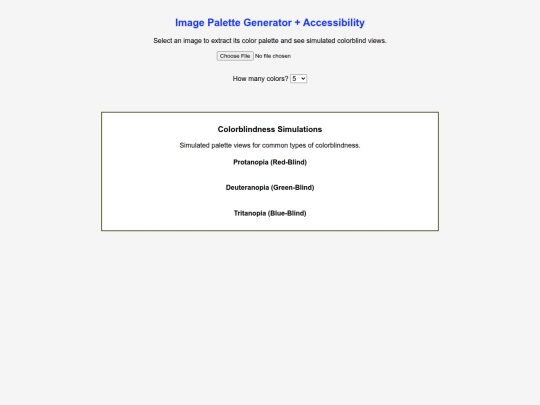 Image Palette Generator + Accessibility

Select an image to extract its color palette and see simulated colorblind views.

Choose File No file chosen

How many colors? 5

Colorblindness Simulations

Simulated palette views for common types of colorblindness.

Protanopia (Red-Blind)

Deuteranopia (Green-Blind)

Tritanopia (Blue-Blind)